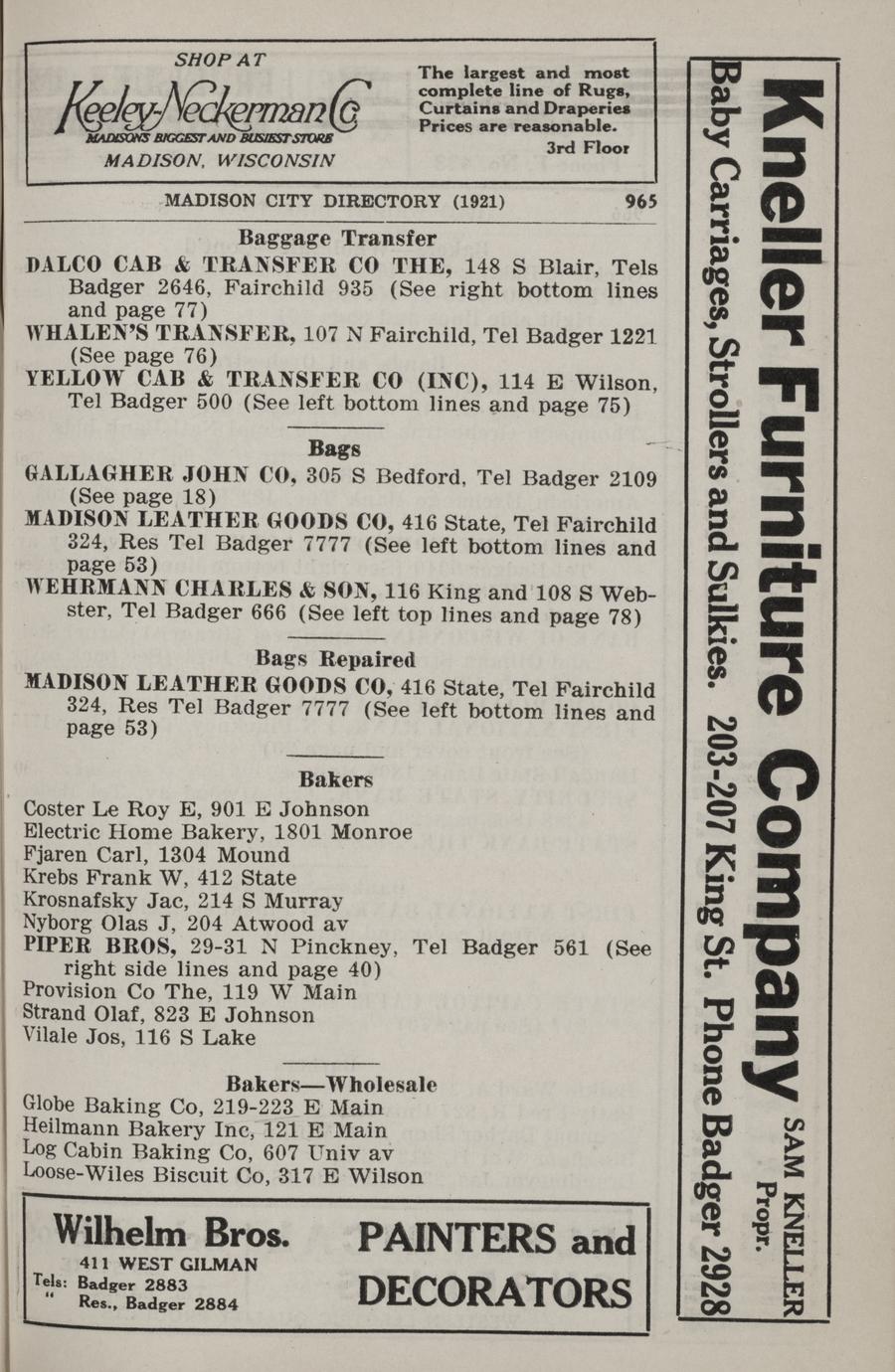 SHOP AT
Keeley-Neckerman Co
MADISON'S BIGGEST AND BUSIEST STORE
MADISON, WISCONSIN

The largest and most complete line of Rugs, Curtains and Draperies
Prices are reasonable.
3rd Floor

MADISON CITY DIRECTORY (1921) 965

Baggage Transfer

DALCO CAB & TRANSFER CO THE, 148 S Blair, Tels Badger 2646, Fairchild 935 (See right bottom lines and page 77)
WHALEN'S TRANSFER, 107 N Fairchild, Tel Badger 1221 (See page 76)
YELLOW CAB & TRANSFER CO (INC), 114 E Wilson, Tel Badger 500 (See left bottom lines and page 75)

Bags

GALLAGHER JOHN CO, 305 S Bedford, Tel Badger 2109 (See page 18)
MADISON LEATHER GOODS CO, 416 State, Tel Fairchild 324, Res Tel Badger 7777 (See left bottom lines and page 53)
WEHRMANN CHARLES & SON, 116 King and 108 S Webster, Tel Badger 666 (See left top lines and page 78)

Bags Repaired

MADISON LEATHER GOODS CO, 416 State, Tel Fairchild 324, Res Tel Badger 7777 (See left bottom lines and page 53)

Bakers

Coster Le Roy E, 901 E Johnson
Electric Home Bakery, 1801 Monroe
Fjaren Carl, 1304 Mound
Krebs Frank W, 412 State
Krosnafsky Jac, 214 S Murray
Nyborg Olas J, 204 Atwood av
PIPER BROS, 29-31 N Pinckney, Tel Badger 561 (See right side lines and page 40)
Provision Co The, 119 W Main
Strand Olaf, 823 E Johnson
Vilale Jos, 116 S Lake

Bakers—Wholesale

Globe Baking Co, 219-223 E Main
Heilmann Bakery Inc, 121 E Main
Log Cabin Baking Co, 607 Univ av
Loose-Wiles Biscuit Co, 317 E Wilson

Wilhelm Bros.
411 WEST GILMAN
Tels: Badger 2883
" Res., Badger 2884
PAINTERS and DECORATORS

Kneller Furniture Company
SAM KNELLER Propr.
Baby Carriages, Strollers and Sulkies. 203-207 King St. Phone Badger 2928